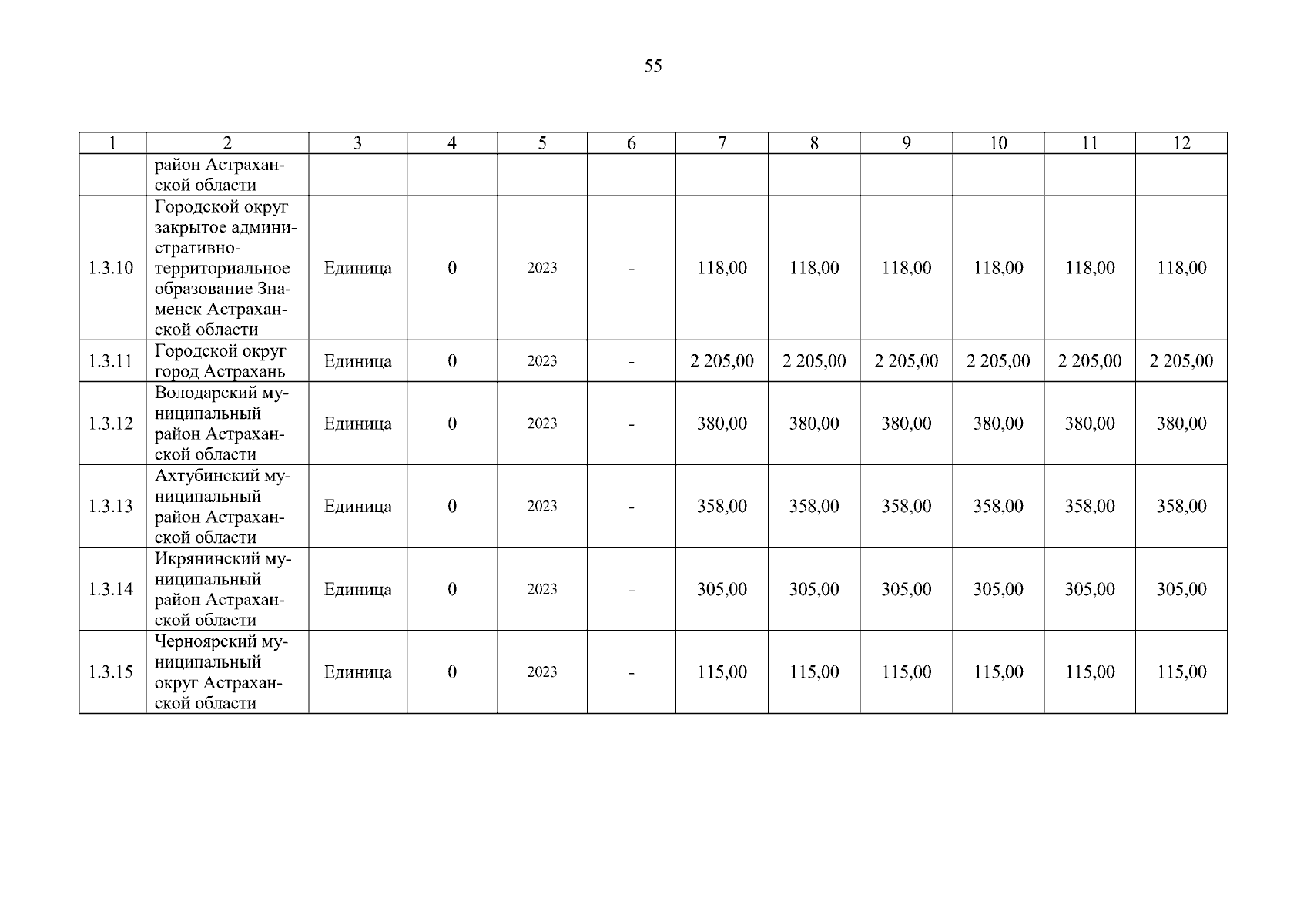 55

| 1 | 2 | 3 | 4 | 5 | 6 | 7 | 8 | 9 | 10 | 11 | 12 |
|---|---|---|---|---|---|---|---|---|---|---|---|
|  | район Астраханской области |  |  |  |  |  |  |  |  |  |  |
| 1.3.10 | Городской округ закрытое административно-территориальное образование Знаменск Астраханской области | Единица | 0 | 2023 | - | 118,00 | 118,00 | 118,00 | 118,00 | 118,00 | 118,00 |
| 1.3.11 | Городской округ город Астрахань | Единица | 0 | 2023 | - | 2 205,00 | 2 205,00 | 2 205,00 | 2 205,00 | 2 205,00 | 2 205,00 |
| 1.3.12 | Володарский муниципальный район Астраханской области | Единица | 0 | 2023 | - | 380,00 | 380,00 | 380,00 | 380,00 | 380,00 | 380,00 |
| 1.3.13 | Ахтубинский муниципальный район Астраханской области | Единица | 0 | 2023 | - | 358,00 | 358,00 | 358,00 | 358,00 | 358,00 | 358,00 |
| 1.3.14 | Икрянинский муниципальный район Астраханской области | Единица | 0 | 2023 | - | 305,00 | 305,00 | 305,00 | 305,00 | 305,00 | 305,00 |
| 1.3.15 | Черноярский муниципальный округ Астраханской области | Единица | 0 | 2023 | - | 115,00 | 115,00 | 115,00 | 115,00 | 115,00 | 115,00 |